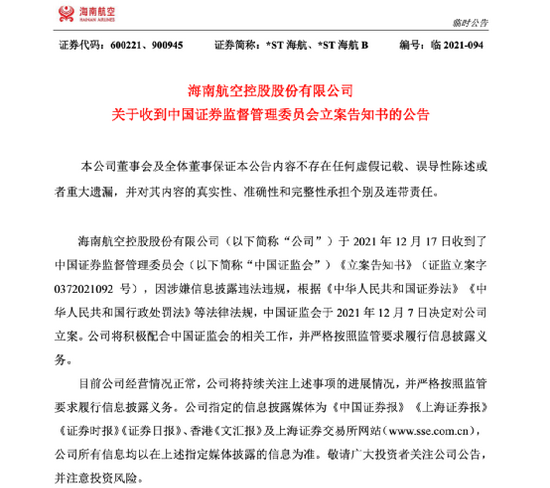 海南航空
HAINAN AIRLINES

临时公告

证券代码：600221、900945　　证券简称：*ST 海航、*ST 海航 B　　编号：临 2021-094

海南航空控股股份有限公司
关于收到中国证券监督管理委员会立案告知书的公告

本公司董事会及全体董事保证本公告内容不存在任何虚假记载、误导性陈述或者重大遗漏，并对其内容的真实性、准确性和完整性承担个别及连带责任。

海南航空控股股份有限公司（以下简称“公司”）于 2021 年 12 月 17 日收到了中国证券监督管理委员会（以下简称“中国证监会”）《立案告知书》（证监立案字 0372021092 号），因涉嫌信息披露违法违规，根据《中华人民共和国证券法》《中华人民共和国行政处罚法》等法律法规，中国证监会于 2021 年 12 月 7 日决定对公司立案。公司将积极配合中国证监会的相关工作，并严格按照监管要求履行信息披露义务。

目前公司经营情况正常，公司将持续关注上述事项的进展情况，并严格按照监管要求履行信息披露义务。公司指定的信息披露媒体为《中国证券报》《上海证券报》《证券时报》《证券日报》、香港《文汇报》及上海证券交易所网站（www.sse.com.cn），公司所有信息均以在上述指定媒体披露的信息为准。敬请广大投资者关注公司公告，并注意投资风险。